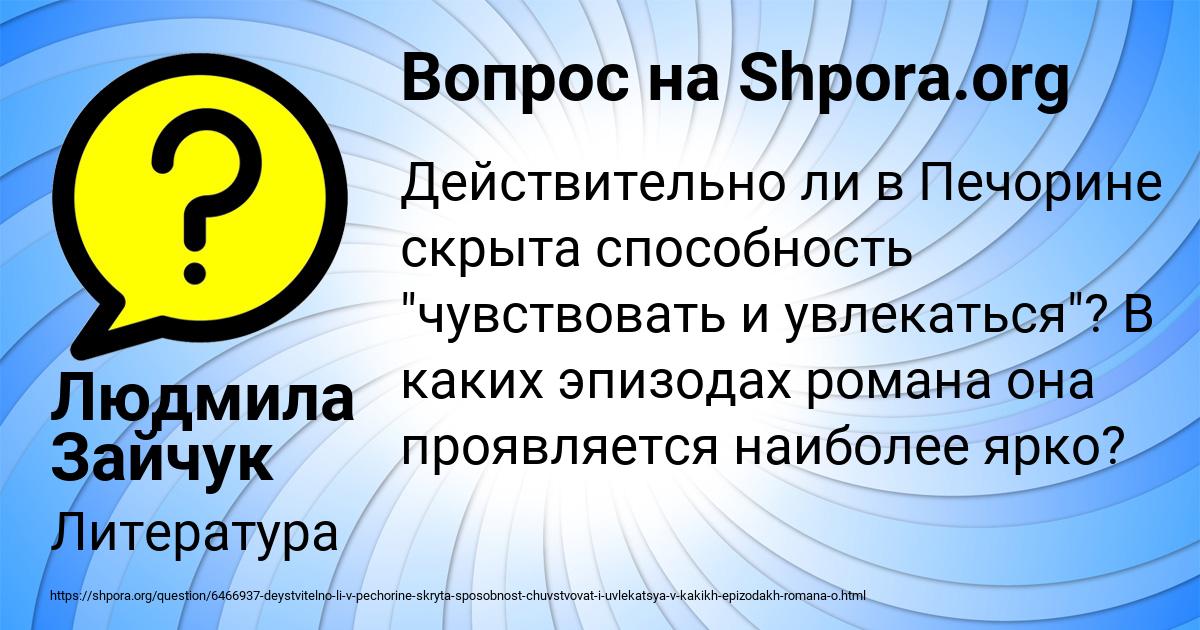 Вопрос на Shpora.org

Действительно ли в Печорине скрыта способность "чувствовать и увлекаться"? В каких эпизодах романа она проявляется наиболее ярко?

?

Людмила Зайчук

Литература

https://shpora.org/question/6466937-deystvitelno-li-v-pechorine-skryta-sposobnost-chuvstvovat-i-uvlekatsya-v-kakikh-epizodakh-romana-o.html